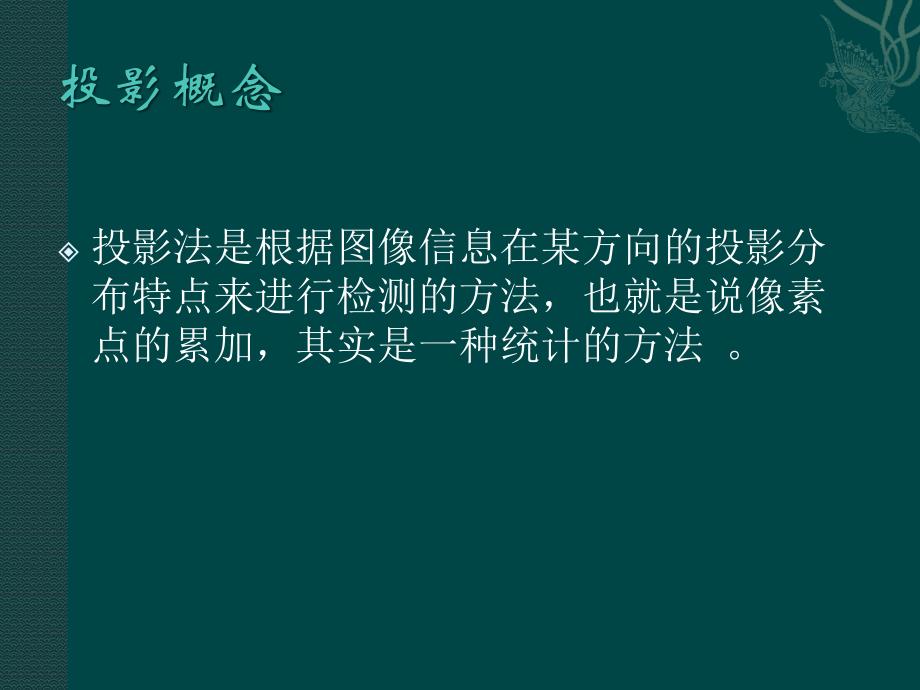 投影概念

投影法是根据图像信息在某方向的投影分布特点来进行检测的方法，也就是说像素点的累加，其实是一种统计的方法 。